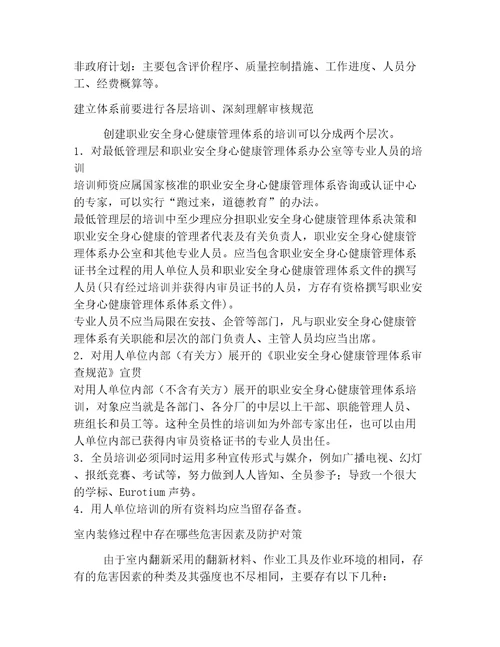 非政府计划：主要包含评价程序、质量控制措施、工作进度、人员分工、经费概算等。

建立体系前要进行各层培训、深刻理解审核规范

创建职业安全身心健康管理体系的培训可以分成两个层次。

1．对最低管理层和职业安全身心健康管理体系办公室等专业人员的培训

培训师资应属国家核准的职业安全身心健康管理体系咨询或认证中心的专家，可以实行“跑过来，道德教育”的办法。

最低管理层的培训中至少理应分担职业安全身心健康管理体系决策和职业安全身心健康的管理者代表及有关负责人，职业安全身心健康管理体系办公室和其他专业人员。应当包含职业安全身心健康管理体系证书全过程的用人单位人员和职业安全身心健康管理体系文件的撰写人员（只有经过培训并获得内审员证书的人员，方存有资格撰写职业安全身心健康管理体系体系文件）。

专业人员不应当局限在安技、企管等部门，凡与职业安全身心健康管理体系有关职能和层次的部门负责人、主管人员均应当出席。

2．对用人单位内部（有关方）展开的《职业安全身心健康管理体系审查规范》宣贯

对用人单位内部（不含有关方）展开的职业安全身心健康管理体系培训，对象应当就是各部门、各分厂的中层以上干部、职能管理人员、班组长和员工等。这种全员性的培训如为外部专家出任，也可以由用人单位内部已获得内审员资格证书的专业人员出任。

3．全员培训必须同时运用多种宣传形式与媒介，例如广播电视、幻灯、报纸竞赛、考试等，努力做到人人皆知、全员参予；导致一个很大的学标、Eurotium 声势。

4．用人单位培训的所有资料均应当留存备查。

室内装修过程中存在哪些危害因素及防护对策

由于室内翻新采用的翻新材料、作业工具及作业环境的相同，存有的危害因素的种类及其强度也不尽相同，主要存有以下几种：